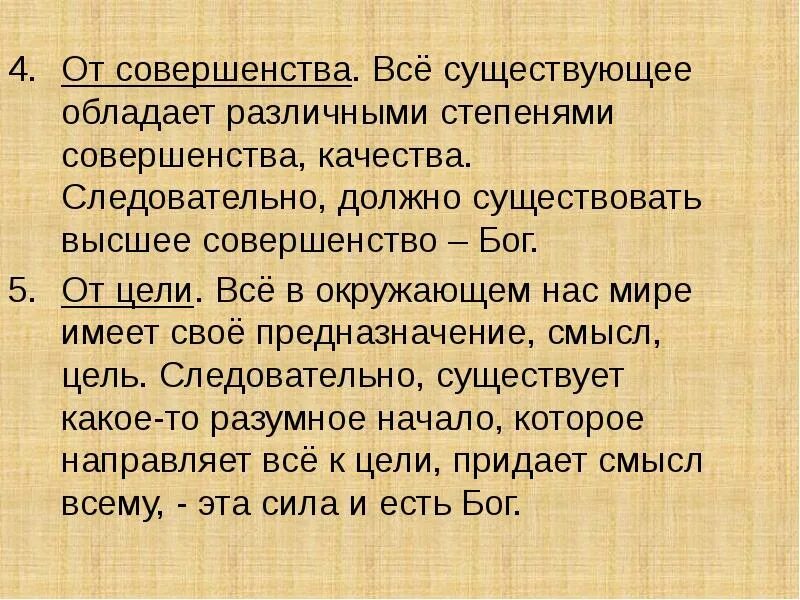 4. От совершенства. Всё существующее обладает различными степенями совершенства, качества. Следовательно, должно существовать высшее совершенство – Бог.

5. От цели. Всё в окружающем нас мире имеет своё предназначение, смысл, цель. Следовательно, существует какое-то разумное начало, которое направляет всё к цели, придает смысл всему, - эта сила и есть Бог.